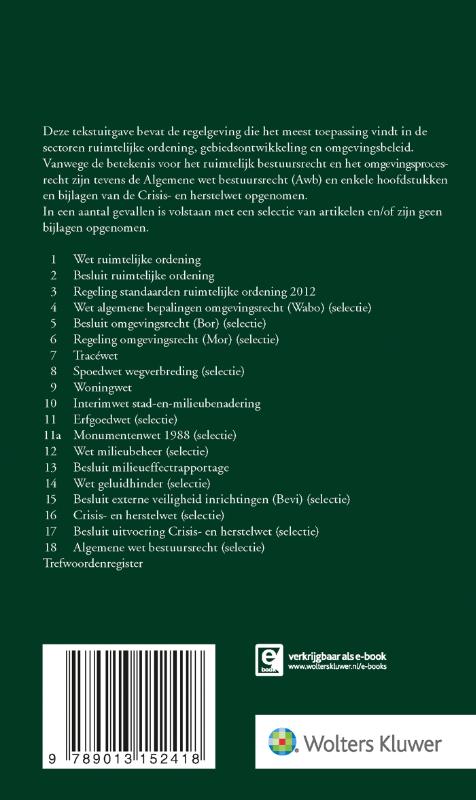 Deze tekstuitgave bevat de regelgeving die het meest toepassing vindt in de sectoren ruimtelijke ordening, gebiedsontwikkeling en omgevingsbeleid. Vanwege de betekenis voor het ruimtelijk bestuursrecht en het omgevingsprocesrecht zijn tevens de Algemene wet bestuursrecht (Awb) en enkele hoofdstukken en bijlagen van de Crisis- en herstelwet opgenomen.
In een aantal gevallen is volstaan met een selectie van artikelen en/of zijn geen bijlagen opgenomen.

1 Wet ruimtelijke ordening
2 Besluit ruimtelijke ordening
3 Regeling standaarden ruimtelijke ordening 2012
4 Wet algemene bepalingen omgevingsrecht (Wabo) (selectie)
5 Besluit omgevingsrecht (Bor) (selectie)
6 Regeling omgevingsrecht (Mor) (selectie)
7 Tracéwet
8 Spoedwet wegverbreding (selectie)
9 Woningwet
10 Interimwet stad-en-milieubenadering
11 Erfgoedwet (selectie)
11a Monumentenwet 1988 (selectie)
12 Wet milieubeheer (selectie)
13 Besluit milieueffectrapportage
14 Wet geluidhinder (selectie)
15 Besluit externe veiligheid inrichtingen (Bevi) (selectie)
16 Crisis- en herstelwet (selectie)
17 Besluit uitvoering Crisis- en herstelwet (selectie)
18 Algemene wet bestuursrecht (selectie)
Trefwoordenregister

9 789013 152418

e book
verkrijgbaar als e-book
www.wolterskluwer.nl/e-books

Wolters Kluwer